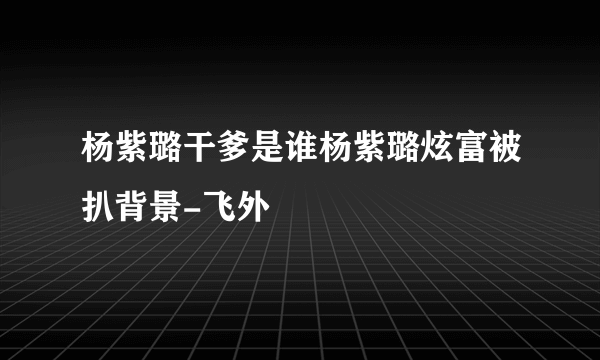 杨紫璐干爹是谁杨紫璐炫富被扒背景-飞外